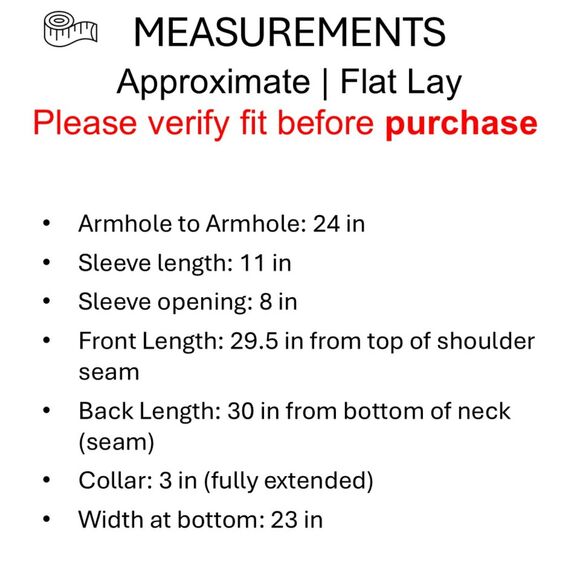 MEASUREMENTS

Approximate | Flat Lay

Please verify fit before purchase

• Armhole to Armhole: 24 in
• Sleeve length: 11 in
• Sleeve opening: 8 in
• Front Length: 29.5 in from top of shoulder seam
• Back Length: 30 in from bottom of neck (seam)
• Collar: 3 in (fully extended)
• Width at bottom: 23 in